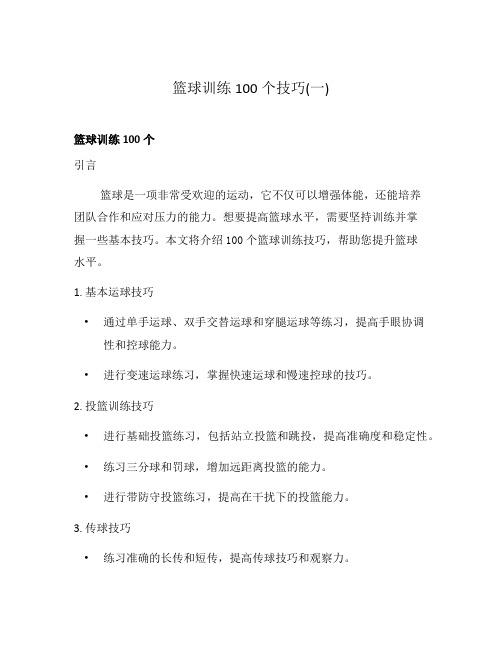 篮球训练 100 个技巧(一)

篮球训练 100 个

引言

篮球是一项非常受欢迎的运动，它不仅可以增强体能，还能培养团队合作和应对压力的能力。想要提高篮球水平，需要坚持训练并掌握一些基本技巧。本文将介绍 100 个篮球训练技巧，帮助您提升篮球水平。

1. 基本运球技巧

• 通过单手运球、双手交替运球和穿腿运球等练习，提高手眼协调性和控球能力。

• 进行变速运球练习，掌握快速运球和慢速控球的技巧。

2. 投篮训练技巧

• 进行基础投篮练习，包括站立投篮和跳投，提高准确度和稳定性。

• 练习三分球和罚球，增加远距离投篮的能力。

• 进行带防守投篮练习，提高在干扰下的投篮能力。

3. 传球技巧

• 练习准确的长传和短传，提高传球技巧和观察力。